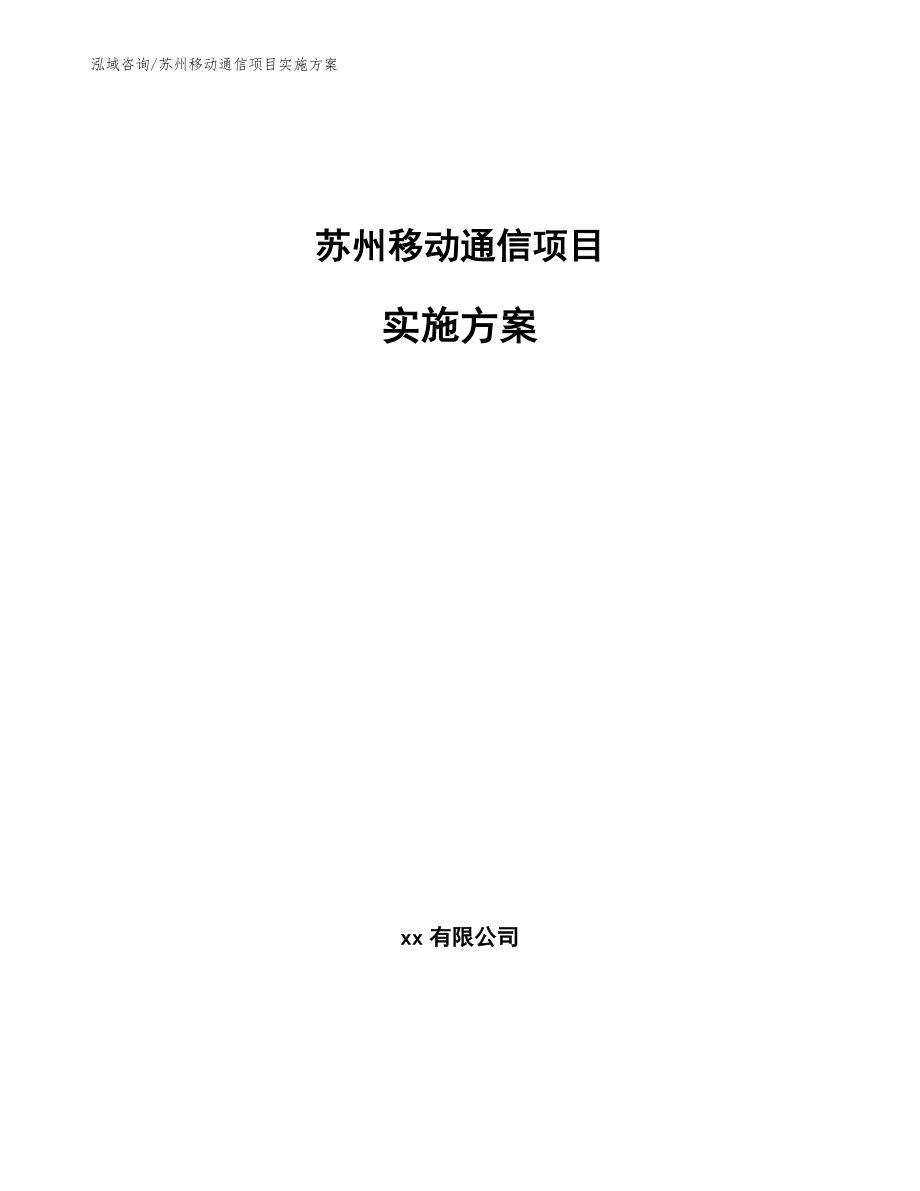 泓域咨询/苏州移动通信项目实施方案

苏州移动通信项目

实施方案

xx 有限公司